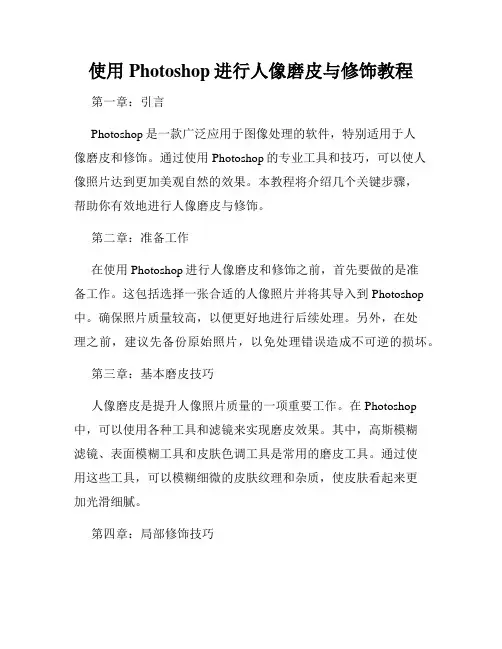 使用 Photoshop 进行人像磨皮与修饰教程

第一章：引言

Photoshop 是一款广泛应用于图像处理的软件，特别适用于人像磨皮和修饰。通过使用 Photoshop 的专业工具和技巧，可以使人像照片达到更加美观自然的效果。本教程将介绍几个关键步骤，帮助你有效地进行人像磨皮与修饰。

第二章：准备工作

在使用 Photoshop 进行人像磨皮和修饰之前，首先要做的是准备工作。这包括选择一张合适的人像照片并将其导入到 Photoshop 中。确保照片质量较高，以便更好地进行后续处理。另外，在处理之前，建议先备份原始照片，以免处理错误造成不可逆的损坏。

第三章：基本磨皮技巧

人像磨皮是提升人像照片质量的一项重要工作。在 Photoshop 中，可以使用各种工具和滤镜来实现磨皮效果。其中，高斯模糊滤镜、表面模糊工具和皮肤色调工具是常用的磨皮工具。通过使用这些工具，可以模糊细微的皮肤纹理和杂质，使皮肤看起来更加光滑细腻。

第四章：局部修饰技巧